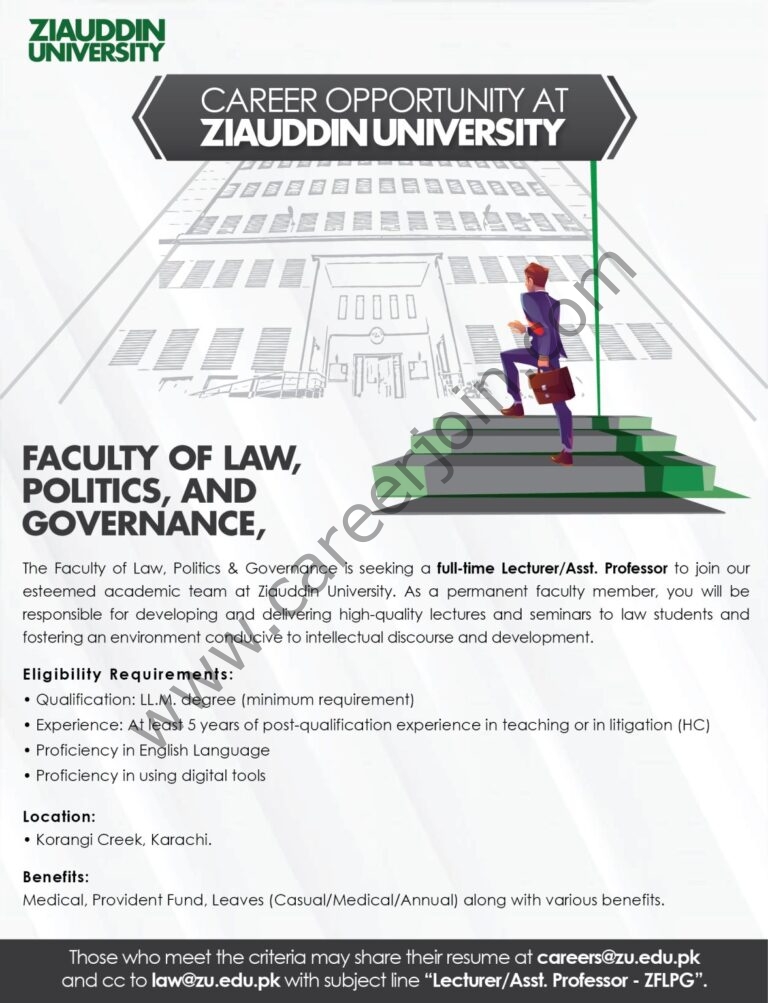 ZIAUDDIN UNIVERSITY

CAREER OPPORTUNITY AT ZIAUDDIN UNIVERSITY

www.careerjoin.com

FACULTY OF LAW, POLITICS, AND GOVERNANCE,

The Faculty of Law, Politics & Governance is seeking a full-time Lecturer/Asst. Professor to join our esteemed academic team at Ziauddin University. As a permanent faculty member, you will be responsible for developing and delivering high-quality lectures and seminars to law students and fostering an environment conducive to intellectual discourse and development.

Eligibility Requirements:
• Qualification: LL.M. degree (minimum requirement)
• Experience: At least 5 years of post-qualification experience in teaching or in litigation (HC)
• Proficiency in English Language
• Proficiency in using digital tools

Location:
• Korangi Creek, Karachi.

Benefits:
Medical, Provident Fund, Leaves (Casual/Medical/Annual) along with various benefits.

Those who meet the criteria may share their resume at careers@zu.edu.pk and cc to law@zu.edu.pk with subject line "Lecturer/Asst. Professor - ZFLPG".